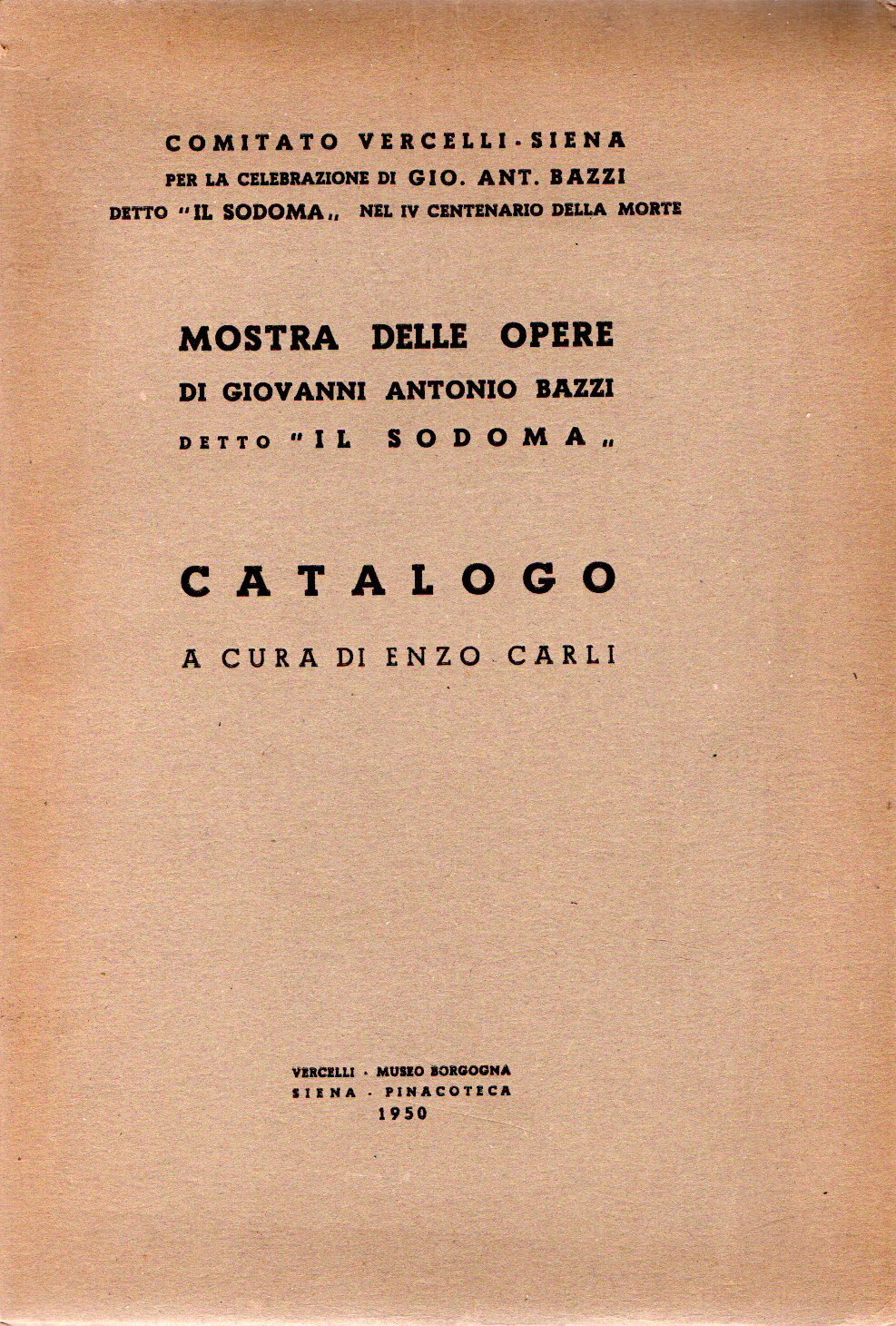 COMITATO VERCELLI-SIENA
PER LA CELEBRAZIONE DI GIO. ANT. BAZZI
DETTO "IL SODOMA„ NEL IV CENTENARIO DELLA MORTE

MOSTRA DELLE OPERE
DI GIOVANNI ANTONIO BAZZI
DETTO "IL SODOMA„

CATALOGO

A CURA DI ENZO CARLI

VERCELLI · MUSEO BORGOGNA
SIENA · PINACOTECA
1950